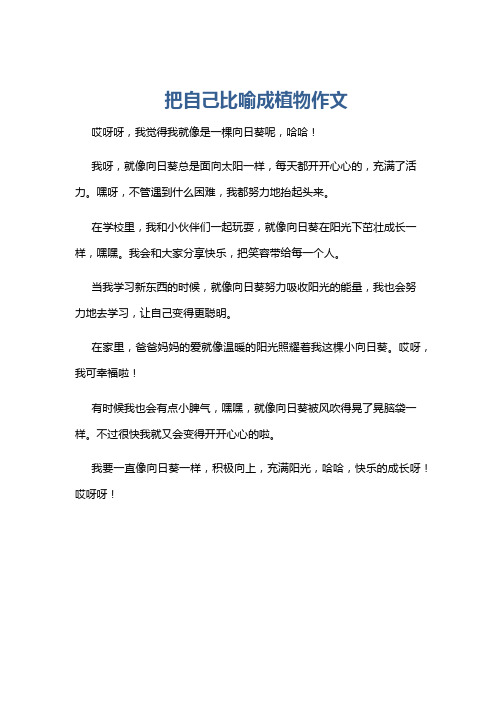 把自己比喻成植物作文

哎呀呀，我觉得我就像是一棵向日葵呢，哈哈！

我呀，就像向日葵总是面向太阳一样，每天都开开心心的，充满了活力。嘿呀，不管遇到什么困难，我都努力地抬起头来。

在学校里，我和小伙伴们一起玩耍，就像向日葵在阳光下茁壮成长一样，嘿嘿。我会和大家分享快乐，把笑容带给每一个人。

当我学习新东西的时候，就像向日葵努力吸收阳光的能量，我也会努力地去学习，让自己变得更聪明。

在家里，爸爸妈妈的爱就像温暖的阳光照耀着我这棵小向日葵。哎呀，我可幸福啦！

有时候我也会有点小脾气，嘿嘿，就像向日葵被风吹得晃了晃脑袋一样。不过很快我就又会变得开开心心的啦。

我要一直像向日葵一样，积极向上，充满阳光，哈哈，快乐的成长呀！哎呀呀！